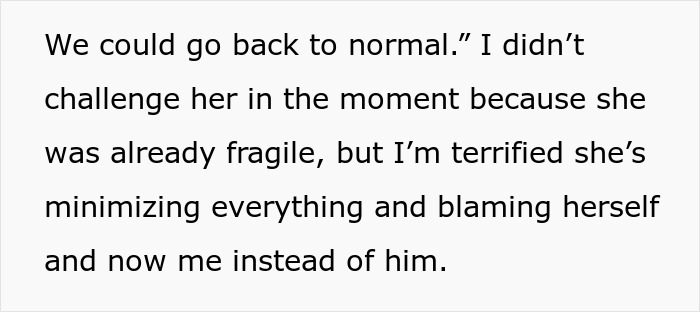 We could go back to normal.” I didn’t challenge her in the moment because she was already fragile, but I’m terrified she’s minimizing everything and blaming herself and now me instead of him.